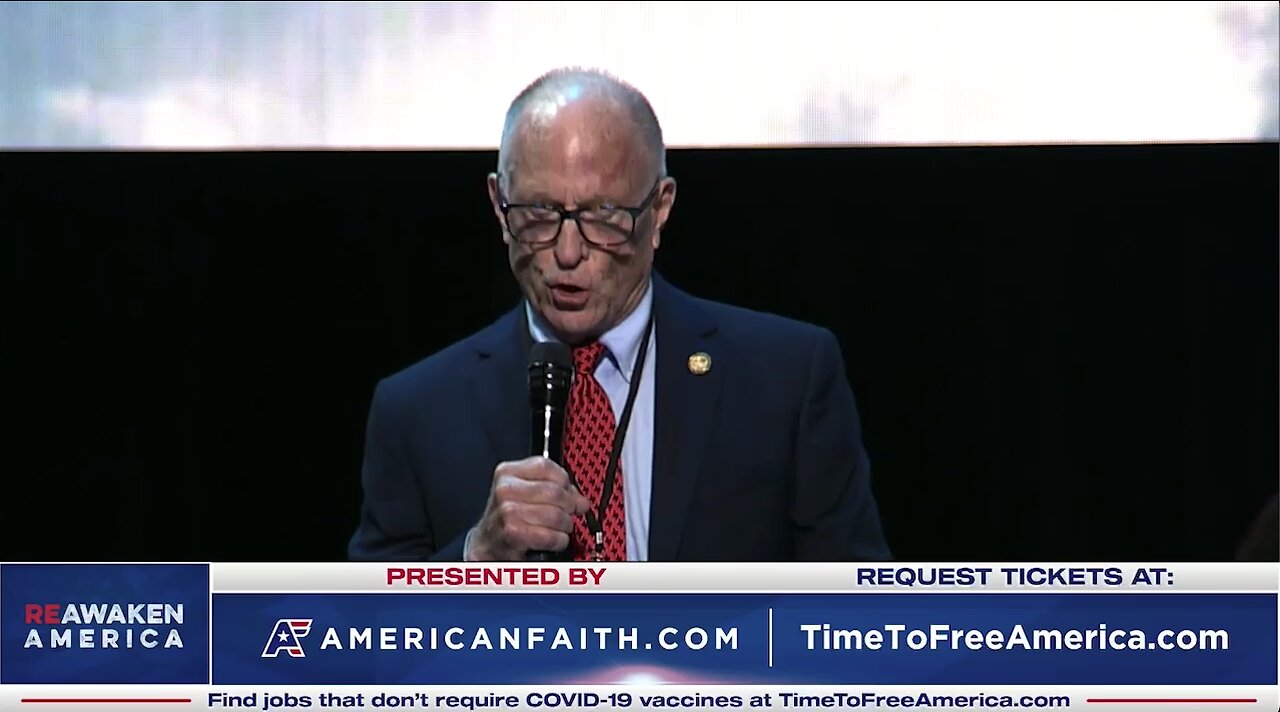 REAWAKEN AMERICA

PRESENTED BY

AMERICANFAITH.COM

REQUEST TICKETS AT:

TimeToFreeAmerica.com

Find jobs that don't require COVID-19 vaccines at TimeToFreeAmerica.com